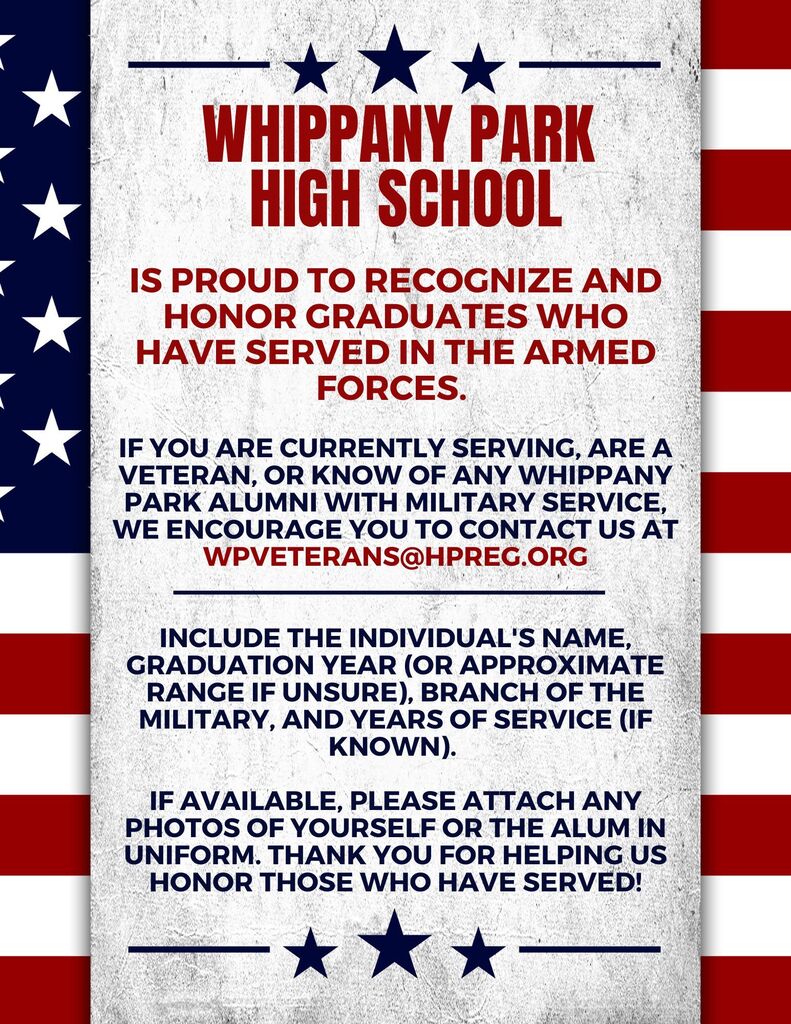 WHIPPANY PARK HIGH SCHOOL

IS PROUD TO RECOGNIZE AND HONOR GRADUATES WHO HAVE SERVED IN THE ARMED FORCES.

IF YOU ARE CURRENTLY SERVING, ARE A VETERAN, OR KNOW OF ANY WHIPPANY PARK ALUMNI WITH MILITARY SERVICE, WE ENCOURAGE YOU TO CONTACT US AT WPVETERANS@HPREG.ORG

INCLUDE THE INDIVIDUAL'S NAME, GRADUATION YEAR (OR APPROXIMATE RANGE IF UNSURE), BRANCH OF THE MILITARY, AND YEARS OF SERVICE (IF KNOWN).

IF AVAILABLE, PLEASE ATTACH ANY PHOTOS OF YOURSELF OR THE ALUM IN UNIFORM. THANK YOU FOR HELPING US HONOR THOSE WHO HAVE SERVED!